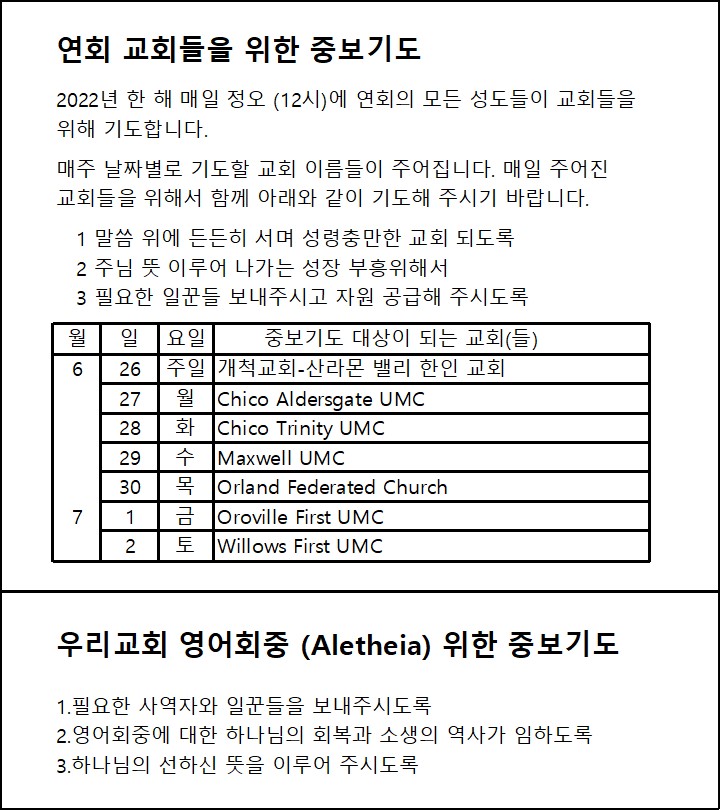 연회 교회들을 위한 중보기도

2022년 한 해 매일 정오 (12시)에 연회의 모든 성도들이 교회들을 위해 기도합니다.

매주 날짜별로 기도할 교회 이름들이 주어집니다. 매일 주어진 교회들을 위해서 함께 아래와 같이 기도해 주시기 바랍니다.

1 말씀 위에 든든히 서며 성령충만한 교회 되도록
2 주님 뜻 이루어 나가는 성장 부흥위해서
3 필요한 일꾼들 보내주시고 자원 공급해 주시도록

| 월 | 일 | 요일 | 중보기도 대상이 되는 교회(들) |
|---|---|---|---|
| 6 | 26 | 주일 | 개척교회-산라몬 밸리 한인 교회 |
| | 27 | 월 | Chico Aldersgate UMC |
| | 28 | 화 | Chico Trinity UMC |
| | 29 | 수 | Maxwell UMC |
| | 30 | 목 | Orland Federated Church |
| 7 | 1 | 금 | Oroville First UMC |
| | 2 | 토 | Willows First UMC |

우리교회 영어회중 (Aletheia) 위한 중보기도

1.필요한 사역자와 일꾼들을 보내주시도록
2.영어회중에 대한 하나님의 회복과 소생의 역사가 임하도록
3.하나님의 선하신 뜻을 이루어 주시도록